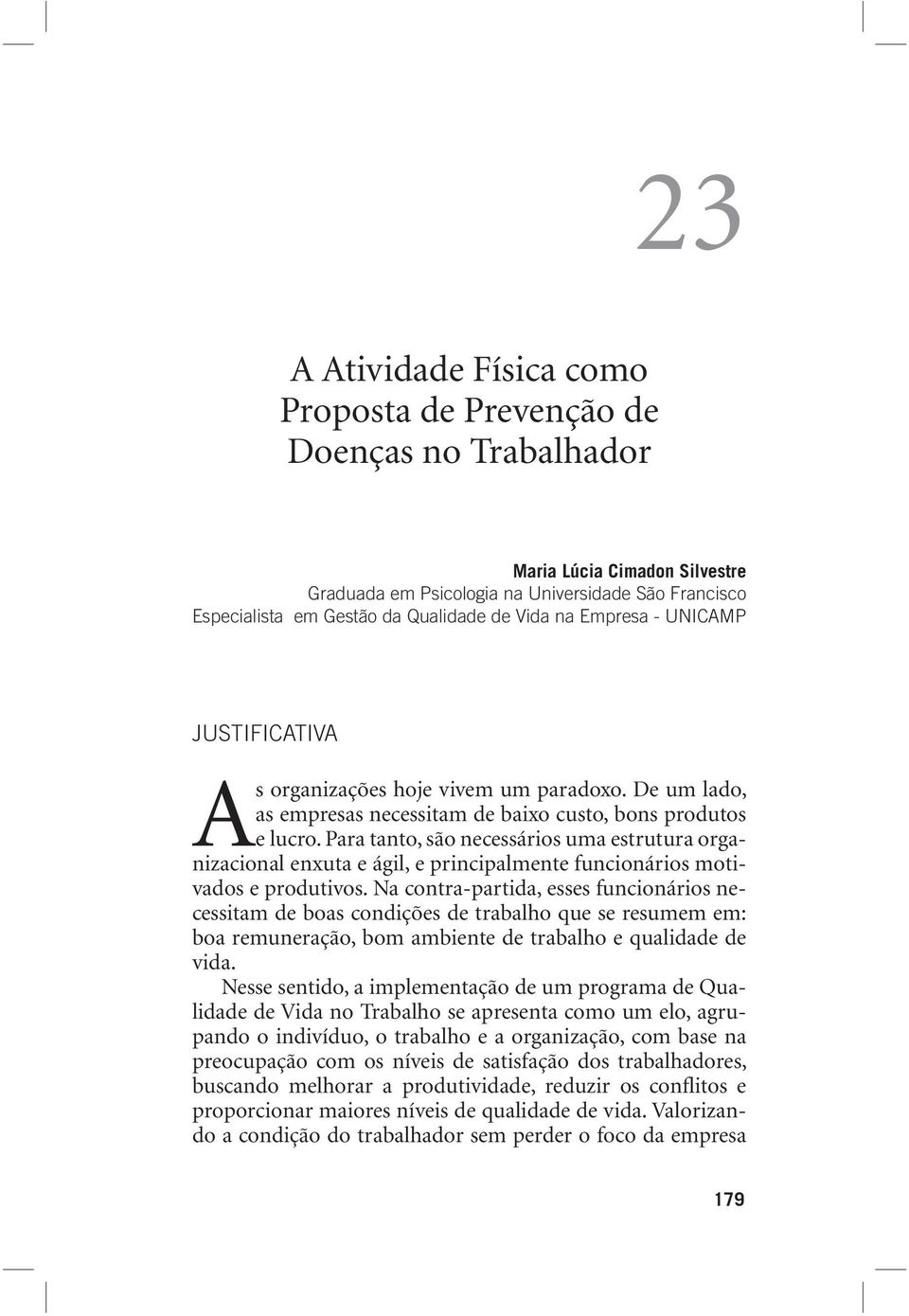 23

A Atividade Física como Proposta de Prevenção de Doenças no Trabalhador

Maria Lúcia Cimadon Silvestre
Graduada em Psicologia na Universidade São Francisco
Especialista em Gestão da Qualidade de Vida na Empresa - UNICAMP

JUSTIFICATIVA

As organizações hoje vivem um paradoxo. De um lado, as empresas necessitam de baixo custo, bons produtos e lucro. Para tanto, são necessários uma estrutura organizacional enxuta e ágil, e principalmente funcionários motivados e produtivos. Na contra-partida, esses funcionários necessitam de boas condições de trabalho que se resumem em: boa remuneração, bom ambiente de trabalho e qualidade de vida.

Nesse sentido, a implementação de um programa de Qualidade de Vida no Trabalho se apresenta como um elo, agrupando o indivíduo, o trabalho e a organização, com base na preocupação com os níveis de satisfação dos trabalhadores, buscando melhorar a produtividade, reduzir os conflitos e proporcionar maiores níveis de qualidade de vida. Valorizando a condição do trabalhador sem perder o foco da empresa

179